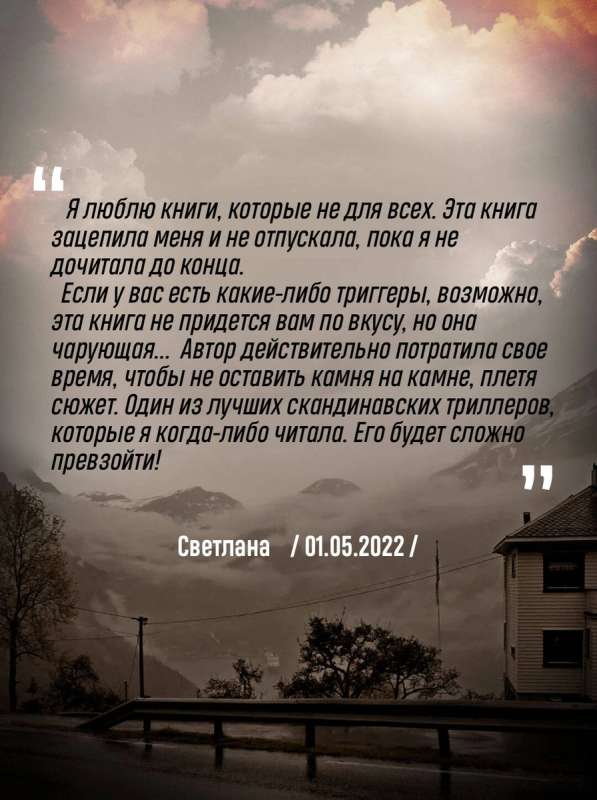 “

Я люблю книги, которые не для всех. Эта книга зацепила меня и не отпускала, пока я не дочитала до конца.

Если у вас есть какие-либо триггеры, возможно, эта книга не придется вам по вкусу, но она чарующая... Автор действительно потратила свое время, чтобы не оставить камня на камне, плетя сюжет. Один из лучших скандинавских триллеров, которые я когда-либо читала. Его будет сложно превзойти!

”

Светлана / 01.05.2022 /